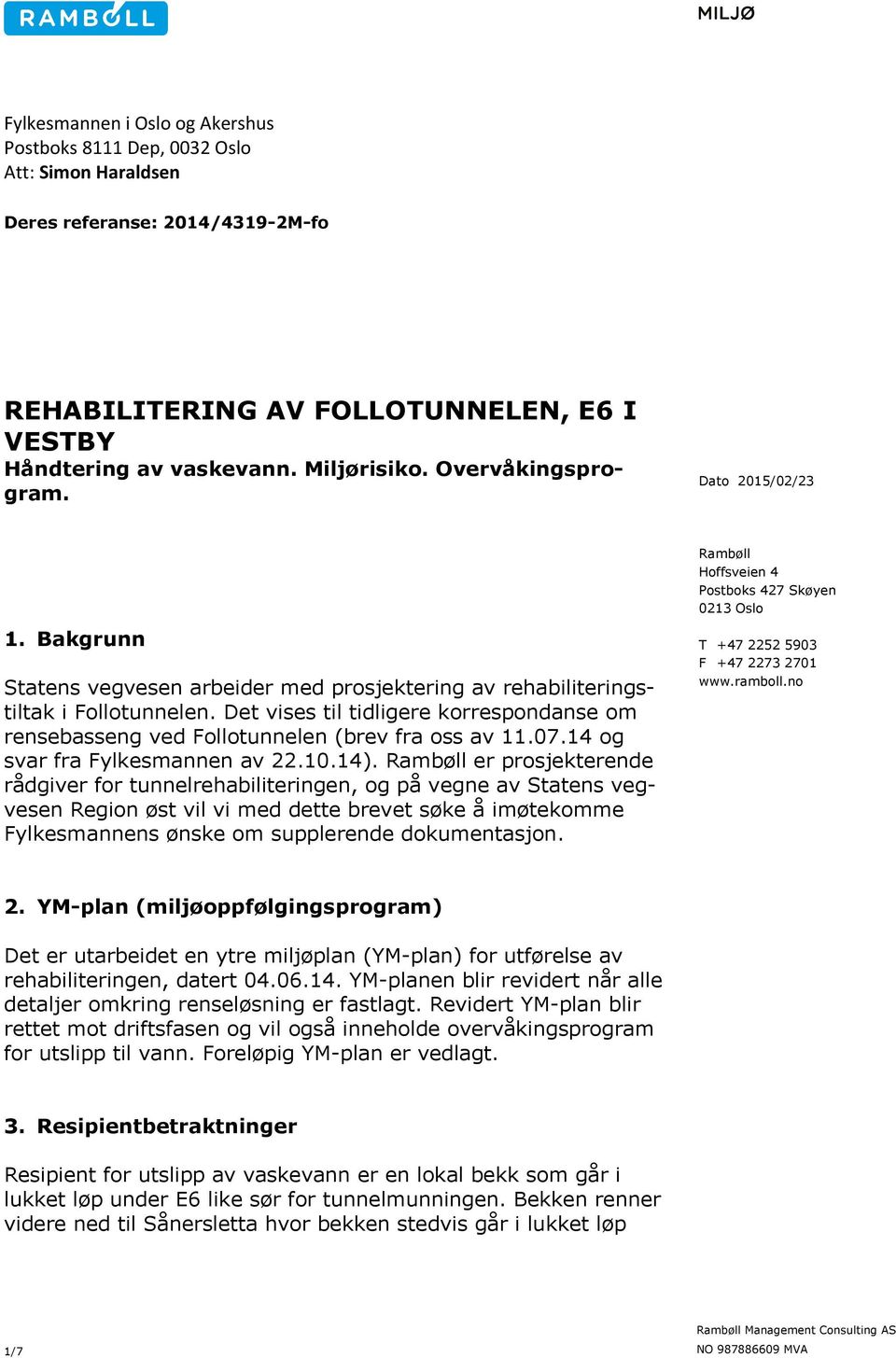 RAMBØLL

MILJØ

Fylkesmannen i Oslo og Akershus
Postboks 8111 Dep, 0032 Oslo
Att: Simon Haraldsen

Deres referanse: 2014/4319-2M-fo

REHABILITERING AV FOLLOTUNNELEN, E6 I VESTBY
Håndtering av vaskevann. Miljørisiko. Overvåkingsprogram.

Dato 2015/02/23

Rambøll
Hoffsveien 4
Postboks 427 Skøyen
0213 Oslo

T +47 2252 5903
F +47 2273 2701
www.ramboll.no

1. Bakgrunn

Statens vegvesen arbeider med prosjektering av rehabiliteringstiltak i Follotunnelen. Det vises til tidligere korrespondanse om rensebasseng ved Follotunnelen (brev fra oss av 11.07.14 og svar fra Fylkesmannen av 22.10.14). Rambøll er prosjekterende rådgiver for tunnelrehabiliteringen, og på vegne av Statens vegvesen Region øst vil vi med dette brevet søke å imøtekomme Fylkesmannens ønske om supplerende dokumentasjon.

2. YM-plan (miljøoppfølgingsprogram)

Det er utarbeidet en ytre miljøplan (YM-plan) for utførelse av rehabiliteringen, datert 04.06.14. YM-planen blir revidert når alle detaljer omkring renseløsning er fastlagt. Revidert YM-plan blir rettet mot driftsfasen og vil også inneholde overvåkingsprogram for utslipp til vann. Foreløpig YM-plan er vedlagt.

3. Resipientbetraktninger

Resipient for utslipp av vaskevann er en lokal bekk som går i lukket løp under E6 like sør for tunnelmunningen. Bekken renner videre ned til Sånersletta hvor bekken stedvis går i lukket løp

1/7

Rambøll Management Consulting AS
NO 987886609 MVA